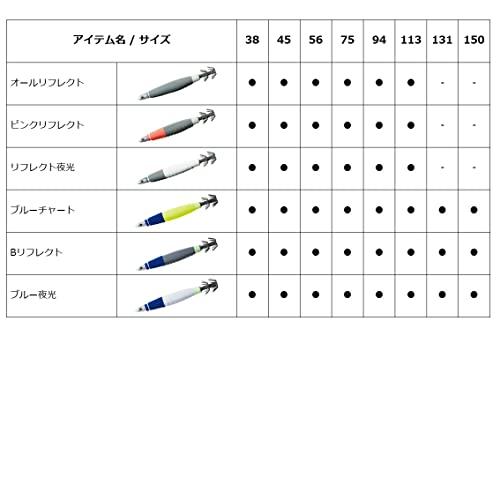 | アイテム名 / サイズ | | 38 | 45 | 56 | 75 | 94 | 113 | 131 | 150 |
|---|---|---|---|---|---|---|---|---|---|
| オールリフレクト | | ● | ● | ● | ● | ● | ● | - | - |
| ピンクリフレクト | | ● | ● | ● | ● | ● | ● | - | - |
| リフレクト夜光 | | ● | ● | ● | ● | ● | ● | - | - |
| ブルーチャート | | ● | ● | ● | ● | ● | ● | ● | ● |
| Bリフレクト | | ● | ● | ● | ● | ● | ● | ● | ● |
| ブルー夜光 | | ● | ● | ● | ● | ● | ● | ● | ● |